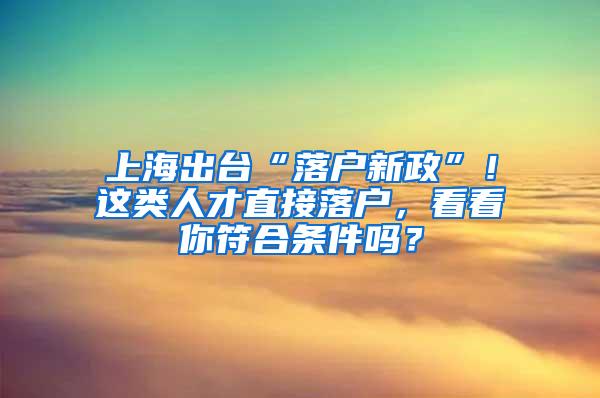 上海出台“落户新政”！这类人才直接落户，看看你符合条件吗？